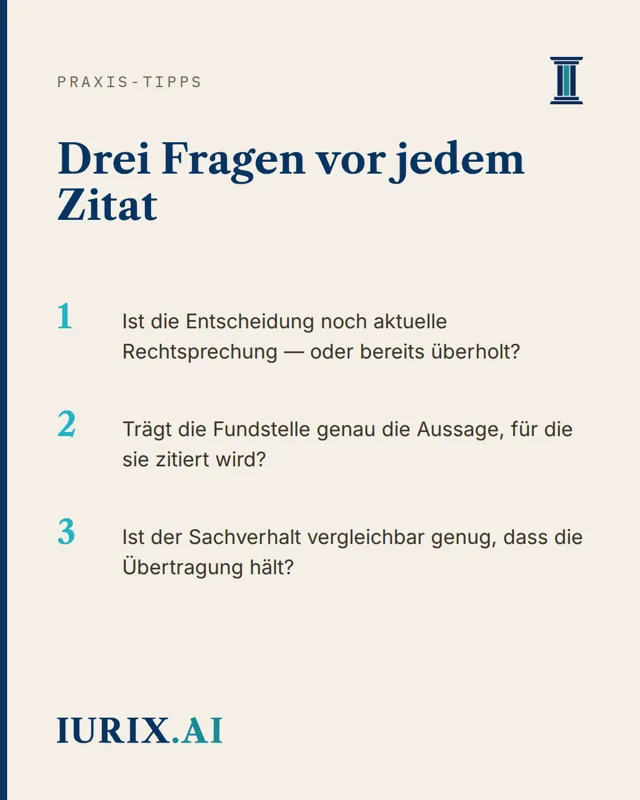 PRAXIS-TIPPS

Drei Fragen vor jedem Zitat

1
Ist die Entscheidung noch aktuelle Rechtsprechung — oder bereits überholt?

2
Trägt die Fundstelle genau die Aussage, für die sie zitiert wird?

3
Ist der Sachverhalt vergleichbar genug, dass die Übertragung hält?

IURIX.AI